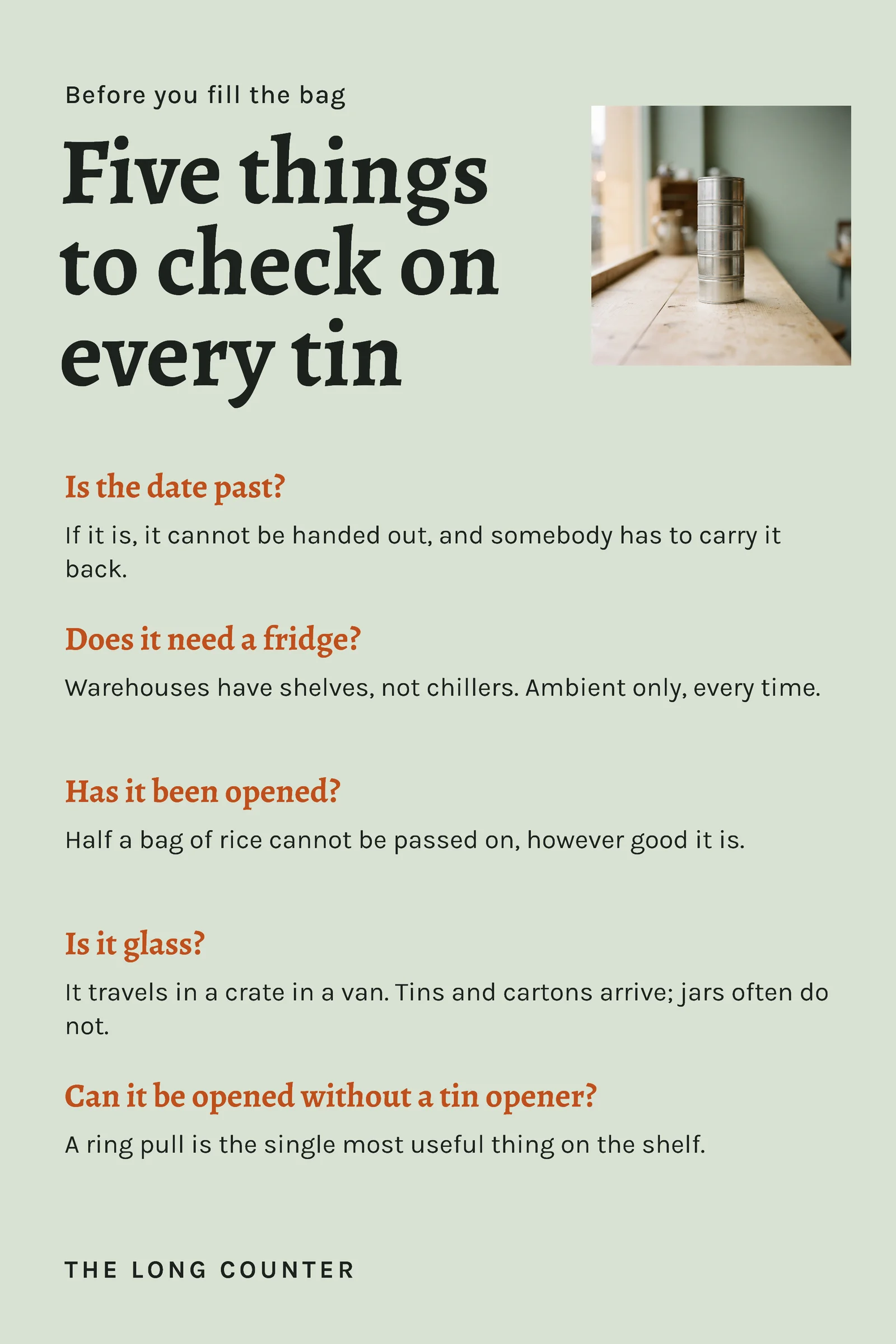 Before you fill the bag

Five things to check on every tin

Is the date past?

If it is, it cannot be handed out, and somebody has to carry it back.

Does it need a fridge?

Warehouses have shelves, not chillers. Ambient only, every time.

Has it been opened?

Half a bag of rice cannot be passed on, however good it is.

Is it glass?

It travels in a crate in a van. Tins and cartons arrive; jars often do not.

Can it be opened without a tin opener?

A ring pull is the single most useful thing on the shelf.

THE LONG COUNTER